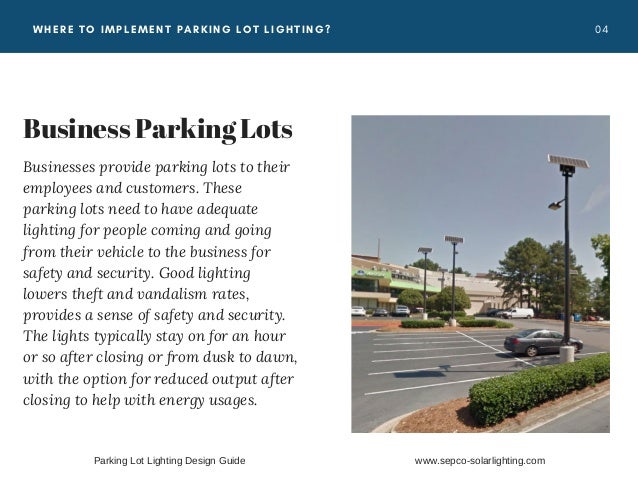 WHERE TO IMPLEMENT PARKING LOT LIGHTING?

04

Business Parking Lots

Businesses provide parking lots to their employees and customers. These parking lots need to have adequate lighting for people coming and going from their vehicle to the business for safety and security. Good lighting lowers theft and vandalism rates, provides a sense of safety and security. The lights typically stay on for an hour or so after closing or from dusk to dawn, with the option for reduced output after closing to help with energy usages.

Parking Lot Lighting Design Guide

www.sepco-solarlighting.com